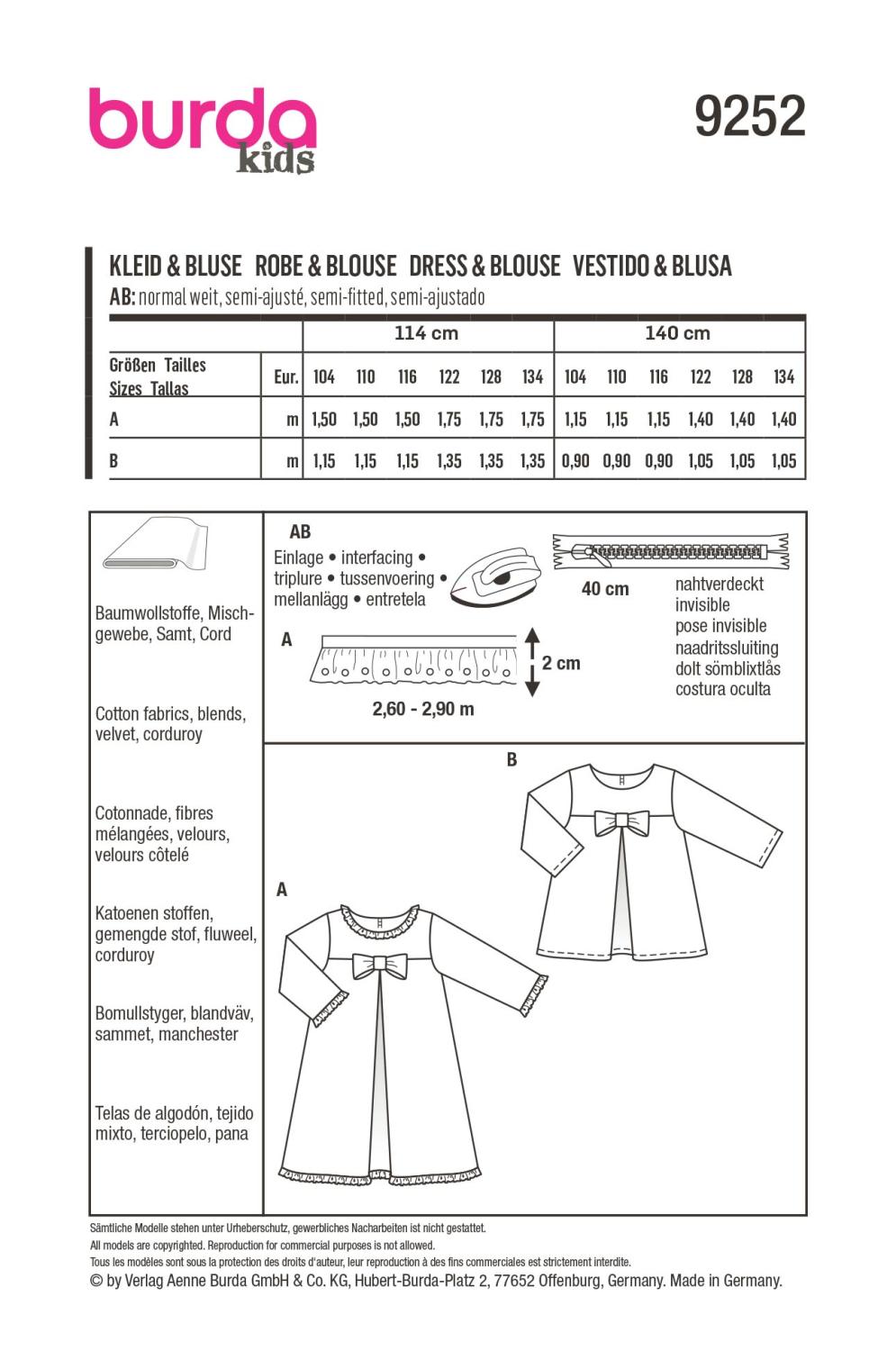 burda kids

9252

KLEID & BLUSE ROBE & BLOUSE DRESS & BLOUSE VESTIDO & BLUSA
AB: normal weit, semi-ajusté, semi-fitted, semi-ajustado

| | | 114 cm | | | | | | 140 cm | | | | | |
|---|---|---|---|---|---|---|---|---|---|---|---|---|---|
| Größen Tailles Sizes Tallas | Eur. | 104 | 110 | 116 | 122 | 128 | 134 | 104 | 110 | 116 | 122 | 128 | 134 |
| A | m | 1,50 | 1,50 | 1,50 | 1,75 | 1,75 | 1,75 | 1,15 | 1,15 | 1,15 | 1,40 | 1,40 | 1,40 |
| B | m | 1,15 | 1,15 | 1,15 | 1,35 | 1,35 | 1,35 | 0,90 | 0,90 | 0,90 | 1,05 | 1,05 | 1,05 |

Baumwollstoffe, Mischgewebe, Samt, Cord

Cotton fabrics, blends, velvet, corduroy

Cotonnade, fibres mélangées, velours, velours côtelé

Katoenen stoffen, gemengde stof, fluweel, corduroy

Bomullstyger, blandväv, sammet, manchester

Telas de algodón, tejido mixto, terciopelo, pana

AB
Einlage • interfacing • triplure • tussenvoering • mellanlägg • entretela

40 cm
nahtverdeckt
invisible
pose invisible
naadritssluiting
dolt sömblixtlås
costura oculta

A
2 cm
2,60 - 2,90 m

B

A

Sämtliche Modelle stehen unter Urheberschutz, gewerbliches Nacharbeiten ist nicht gestattet.
All models are copyrighted. Reproduction for commercial purposes is not allowed.
Tous les modèles sont sous la protection des droits d'auteur, leur reproduction à des fins commerciales est strictement interdite.
© by Verlag Aenne Burda GmbH & Co. KG, Hubert-Burda-Platz 2, 77652 Offenburg, Germany. Made in Germany.